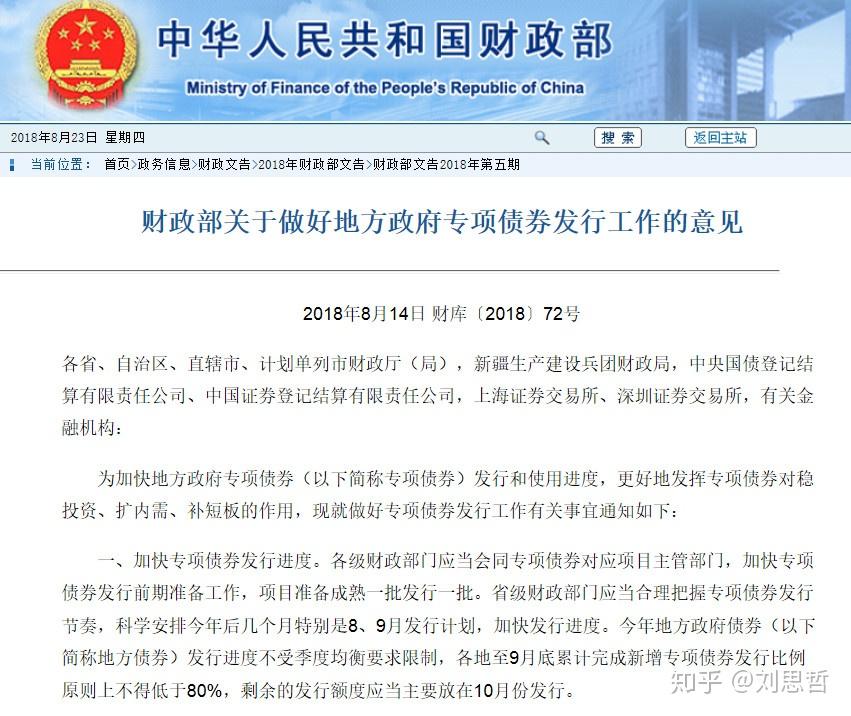 中华人民共和国财政部
Ministry of Finance of the People's Republic of China

2018年8月23日 星期四

搜索 返回主站

当前位置： 首页>政务信息>财政文告>2018年财政部文告>财政部文告2018年第五期

财政部关于做好地方政府专项债券发行工作的意见

2018年8月14日 财库〔2018〕72号

各省、自治区、直辖市、计划单列市财政厅（局），新疆生产建设兵团财政局，中央国债登记结算有限责任公司、中国证券登记结算有限责任公司，上海证券交易所、深圳证券交易所，有关金融机构：

为加快地方政府专项债券（以下简称专项债券）发行和使用进度，更好地发挥专项债券对稳投资、扩内需、补短板的作用，现就做好专项债券发行工作有关事宜通知如下：

一、加快专项债券发行进度。各级财政部门应当会同专项债券对应项目主管部门，加快专项债券发行前期准备工作，项目准备成熟一批发行一批。省级财政部门应当合理把握专项债券发行节奏，科学安排今年后几个月特别是8、9月发行计划，加快发行进度。今年地方政府债券（以下简称地方债券）发行进度不受季度均衡要求限制，各地至9月底累计完成新增专项债券发行比例原则上不得低于80%，剩余的发行额度应当主要放在10月份发行。

知乎 @刘思哲